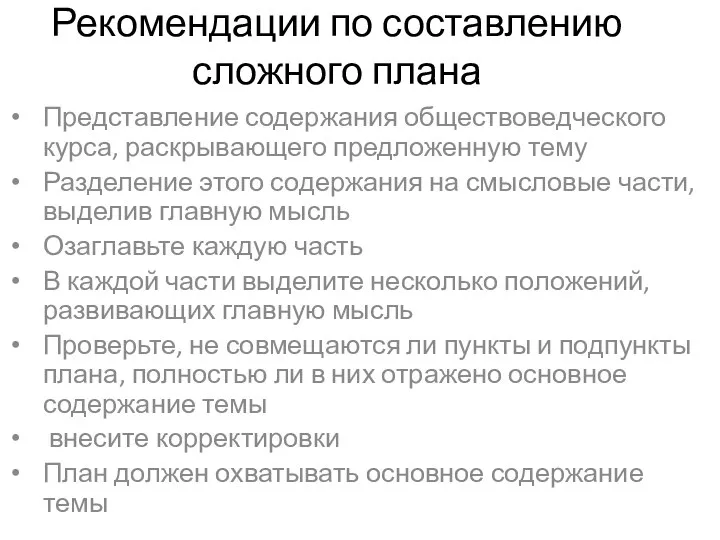 Рекомендации по составлению сложного плана

• Представление содержания обществоведческого курса, раскрывающего предложенную тему
• Разделение этого содержания на смысловые части, выделив главную мысль
• Озаглавьте каждую часть
• В каждой части выделите несколько положений, развивающих главную мысль
• Проверьте, не совмещаются ли пункты и подпункты плана, полностью ли в них отражено основное содержание темы
• внесите корректировки
• План должен охватывать основное содержание темы